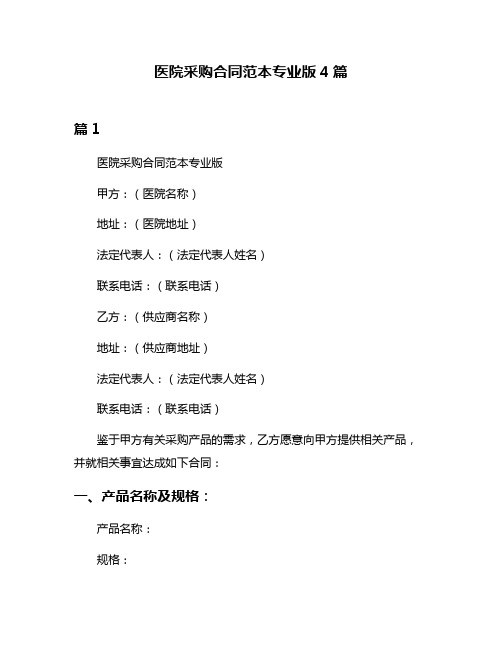 医院采购合同范本专业版 4 篇

篇 1

医院采购合同范本专业版

甲方：（医院名称）

地址：（医院地址）

法定代表人：（法定代表人姓名）

联系电话：（联系电话）

乙方：（供应商名称）

地址：（供应商地址）

法定代表人：（法定代表人姓名）

联系电话：（联系电话）

鉴于甲方有关采购产品的需求，乙方愿意向甲方提供相关产品，并就相关事宜达成如下合同：

一、产品名称及规格：

产品名称：

规格：